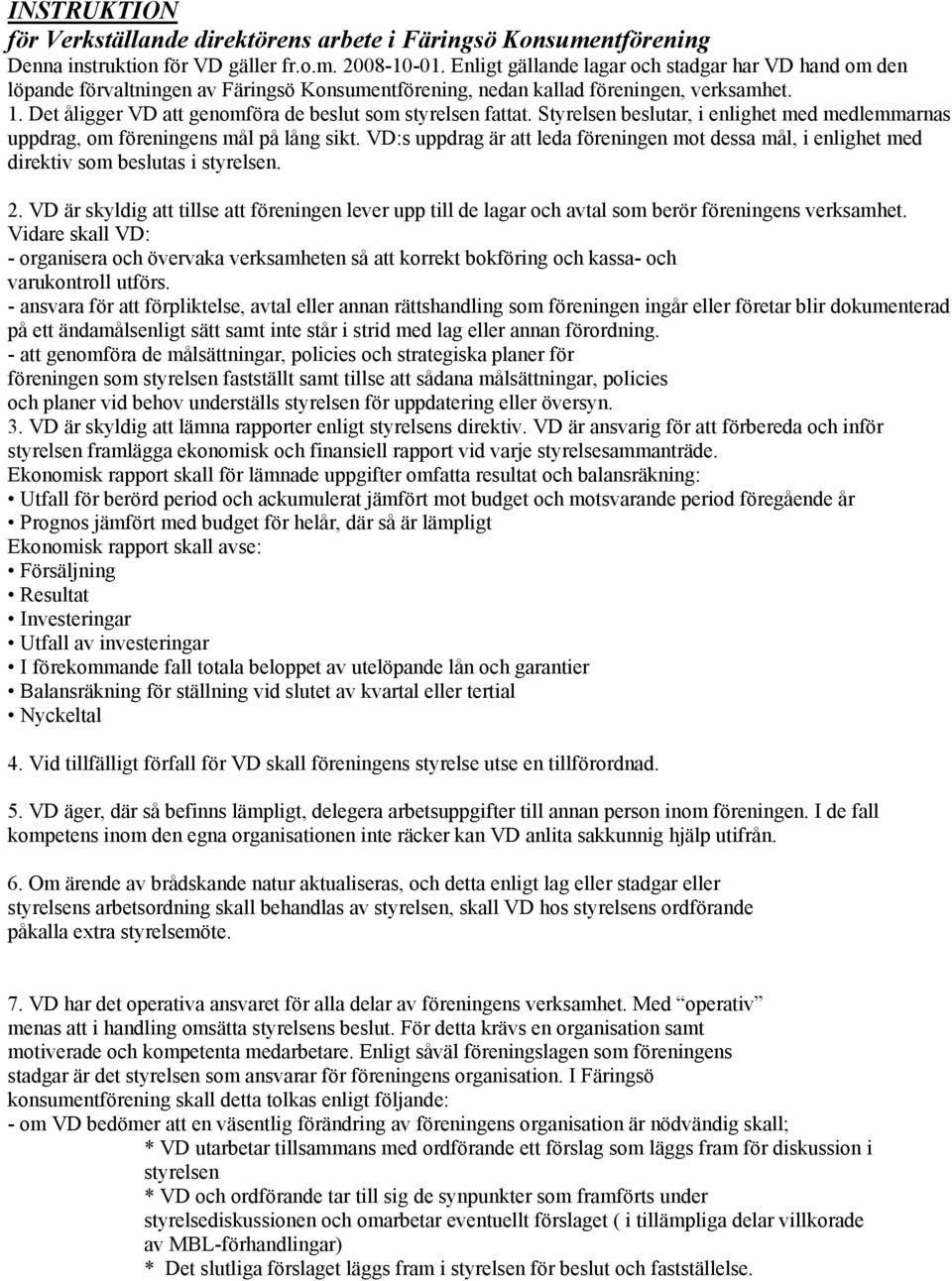 INSTRUKTION
för Verkställande direktörens arbete i Färingsö Konsumentförening

Denna instruktion för VD gäller fr.o.m. 2008-10-01. Enligt gällande lagar och stadgar har VD hand om den löpande förvaltningen av Färingsö Konsumentförening, nedan kallad föreningen, verksamhet.
1. Det åligger VD att genomföra de beslut som styrelsen fattat. Styrelsen beslutar, i enlighet med medlemmarnas uppdrag, om föreningens mål på lång sikt. VD:s uppdrag är att leda föreningen mot dessa mål, i enlighet med direktiv som beslutas i styrelsen.

2. VD är skyldig att tillse att föreningen lever upp till de lagar och avtal som berör föreningens verksamhet. Vidare skall VD:
- organisera och övervaka verksamheten så att korrekt bokföring och kassa- och varukontroll utförs.
- ansvara för att förpliktelse, avtal eller annan rättshandling som föreningen ingår eller företar blir dokumenterad på ett ändamålsenligt sätt samt inte står i strid med lag eller annan förordning.
- att genomföra de målsättningar, policies och strategiska planer för föreningen som styrelsen fastställt samt tillse att sådana målsättningar, policies och planer vid behov underställs styrelsen för uppdatering eller översyn.
3. VD är skyldig att lämna rapporter enligt styrelsens direktiv. VD är ansvarig för att förbereda och inför styrelsen framlägga ekonomisk och finansiell rapport vid varje styrelsesammanträde.
Ekonomisk rapport skall för lämnade uppgifter omfatta resultat och balansräkning:
• Utfall för berörd period och ackumulerat jämfört mot budget och motsvarande period föregående år
• Prognos jämfört med budget för helår, där så är lämpligt
Ekonomisk rapport skall avse:
• Försäljning
• Resultat
• Investeringar
• Utfall av investeringar
• I förekommande fall totala beloppet av utelöpande lån och garantier
• Balansräkning för ställning vid slutet av kvartal eller tertial
• Nyckeltal

4. Vid tillfälligt förfall för VD skall föreningens styrelse utse en tillförordnad.

5. VD äger, där så befinns lämpligt, delegera arbetsuppgifter till annan person inom föreningen. I de fall kompetens inom den egna organisationen inte räcker kan VD anlita sakkunnig hjälp utifrån.

6. Om ärende av brådskande natur aktualiseras, och detta enligt lag eller stadgar eller styrelsens arbetsordning skall behandlas av styrelsen, skall VD hos styrelsens ordförande påkalla extra styrelsemöte.

7. VD har det operativa ansvaret för alla delar av föreningens verksamhet. Med "operativ" menas att i handling omsätta styrelsens beslut. För detta krävs en organisation samt motiverade och kompetenta medarbetare. Enligt såväl föreningslagen som föreningens stadgar är det styrelsen som ansvarar för föreningens organisation. I Färingsö konsumentförening skall detta tolkas enligt följande:
- om VD bedömer att en väsentlig förändring av föreningens organisation är nödvändig skall;
* VD utarbetar tillsammans med ordförande ett förslag som läggs fram för diskussion i styrelsen
* VD och ordförande tar till sig de synpunkter som framförts under styrelsediskussionen och omarbetar eventuellt förslaget ( i tillämpliga delar villkorade av MBL-förhandlingar)
* Det slutliga förslaget läggs fram i styrelsen för beslut och fastställelse.